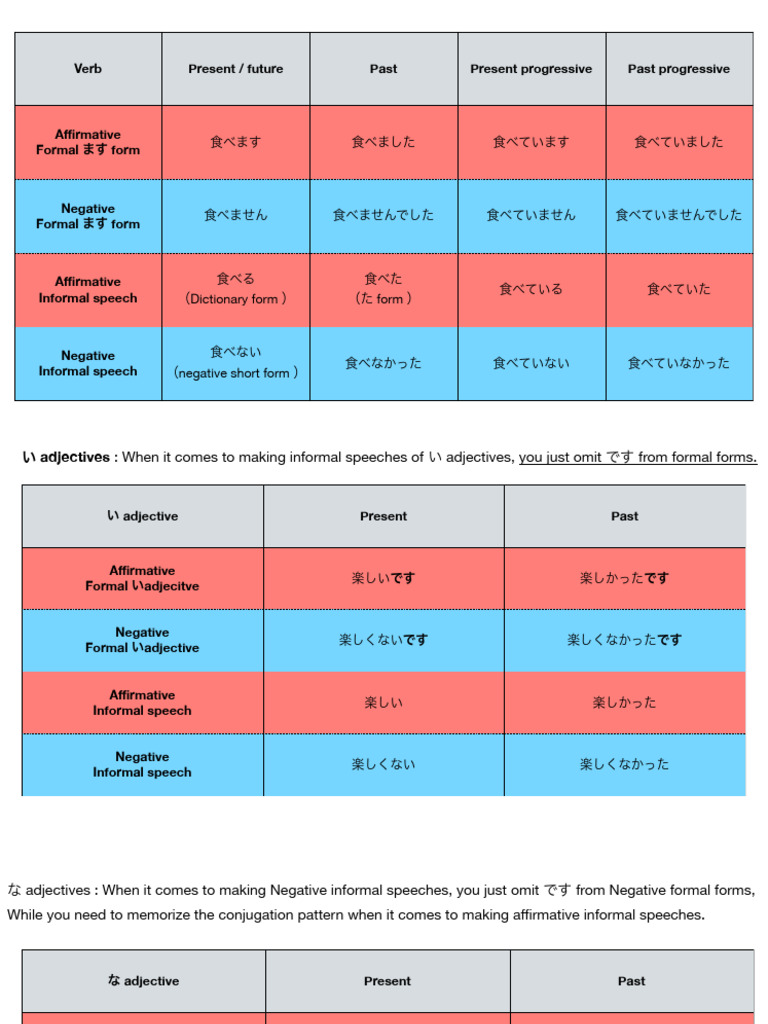 | Verb | Present / future | Past | Present progressive | Past progressive |
|---|---|---|---|---|
| Affirmative Formal ます form | 食べます | 食べました | 食べています | 食べていました |
| Negative Formal ます form | 食べません | 食べませんでした | 食べていません | 食べていませんでした |
| Affirmative Informal speech | 食べる （Dictionary form ） | 食べた （た form ） | 食べている | 食べていた |
| Negative Informal speech | 食べない （negative short form ） | 食べなかった | 食べていない | 食べていなかった |

い adjectives : When it comes to making informal speeches of い adjectives, you just omit です from formal forms.

| い adjective | Present | Past |
|---|---|---|
| Affirmative Formal いadjecitve | 楽しいです | 楽しかったです |
| Negative Formal いadjective | 楽しくないです | 楽しくなかったです |
| Affirmative Informal speech | 楽しい | 楽しかった |
| Negative Informal speech | 楽しくない | 楽しくなかった |

な adjectives : When it comes to making Negative informal speeches, you just omit です from Negative formal forms, While you need to memorize the conjugation pattern when it comes to making affirmative informal speeches.

| な adjective | Present | Past |
|---|---|---|